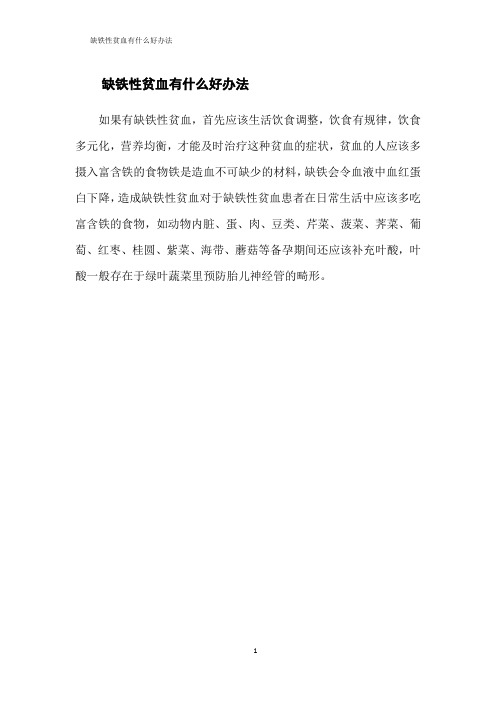 缺铁性贫血有什么好办法

缺铁性贫血有什么好办法

如果有缺铁性贫血，首先应该生活饮食调整，饮食有规律，饮食多元化，营养均衡，才能及时治疗这种贫血的症状，贫血的人应该多摄入富含铁的食物铁是造血不可缺少的材料，缺铁会令血液中血红蛋白下降，造成缺铁性贫血对于缺铁性贫血患者在日常生活中应该多吃富含铁的食物，如动物内脏、蛋、肉、豆类、芹菜、菠菜、荠菜、葡萄、红枣、桂圆、紫菜、海带、蘑菇等备孕期间还应该补充叶酸，叶酸一般存在于绿叶蔬菜里预防胎儿神经管的畸形。

1